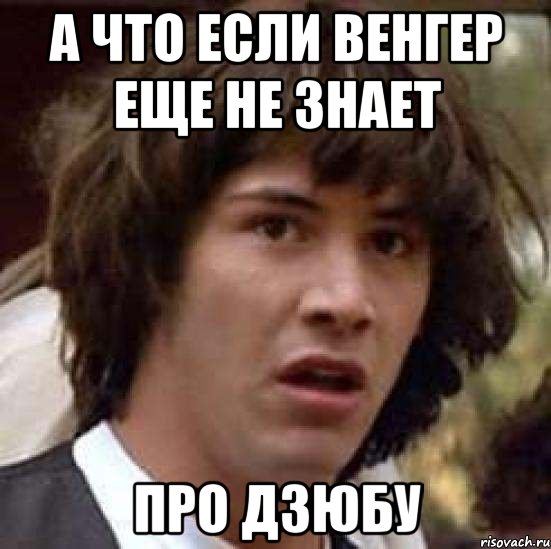 А ЧТО ЕСЛИ ВЕНГЕР ЕЩЕ НЕ ЗНАЕТ

ПРО ДЗЮБУ

risovach.ru